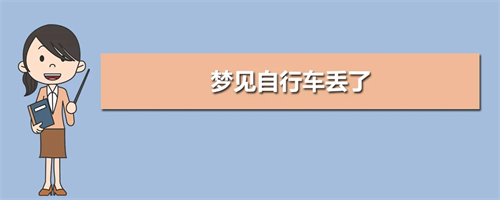 梦见自行车丢了